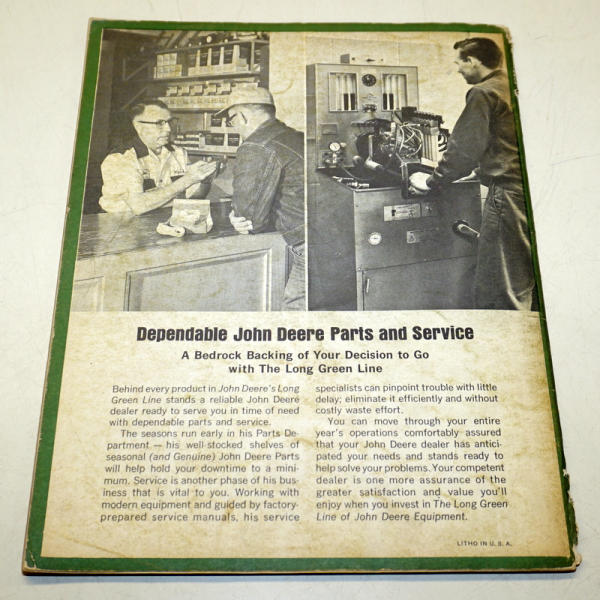 Dependable John Deere Parts and Service

A Bedrock Backing of Your Decision to Go with The Long Green Line

Behind every product in John Deere's Long Green Line stands a reliable John Deere dealer ready to serve you in time of need with dependable parts and service.

The seasons run early in his Parts Department — his well-stocked shelves of seasonal (and Genuine) John Deere Parts will help hold your downtime to a minimum. Service is another phase of his business that is vital to you. Working with modern equipment and guided by factory-prepared service manuals, his service specialists can pinpoint trouble with little delay; eliminate it efficiently and without costly waste effort.

You can move through your entire year's operations comfortably assured that your John Deere dealer has anticipated your needs and stands ready to help solve your problems. Your competent dealer is one more assurance of the greater satisfaction and value you'll enjoy when you invest in The Long Green Line of John Deere Equipment.

LITHO IN U. S. A.